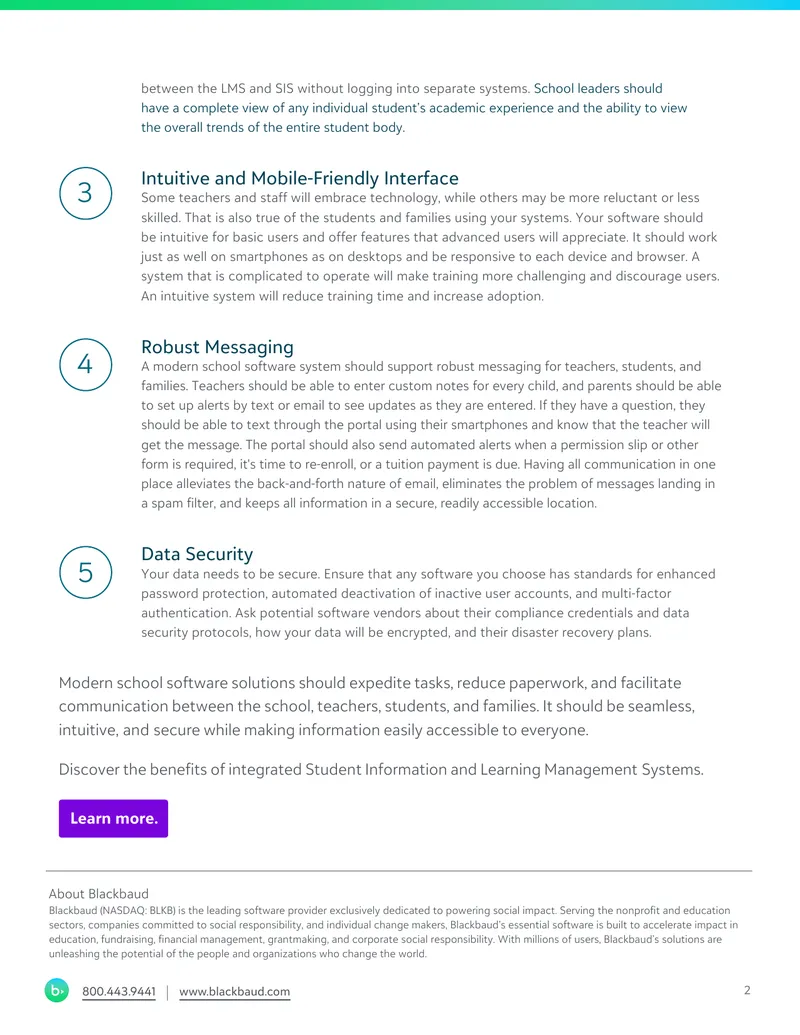 between the LMS and SIS without logging into separate systems. School leaders should have a complete view of any individual student's academic experience and the ability to view the overall trends of the entire student body.

3

Intuitive and Mobile-Friendly Interface

Some teachers and staff will embrace technology, while others may be more reluctant or less skilled. That is also true of the students and families using your systems. Your software should be intuitive for basic users and offer features that advanced users will appreciate. It should work just as well on smartphones as on desktops and be responsive to each device and browser. A system that is complicated to operate will make training more challenging and discourage users. An intuitive system will reduce training time and increase adoption.

4

Robust Messaging

A modern school software system should support robust messaging for teachers, students, and families. Teachers should be able to enter custom notes for every child, and parents should be able to set up alerts by text or email to see updates as they are entered. If they have a question, they should be able to text through the portal using their smartphones and know that the teacher will get the message. The portal should also send automated alerts when a permission slip or other form is required, it's time to re-enroll, or a tuition payment is due. Having all communication in one place alleviates the back-and-forth nature of email, eliminates the problem of messages landing in a spam filter, and keeps all information in a secure, readily accessible location.

5

Data Security

Your data needs to be secure. Ensure that any software you choose has standards for enhanced password protection, automated deactivation of inactive user accounts, and multi-factor authentication. Ask potential software vendors about their compliance credentials and data security protocols, how your data will be encrypted, and their disaster recovery plans.

Modern school software solutions should expedite tasks, reduce paperwork, and facilitate communication between the school, teachers, students, and families. It should be seamless, intuitive, and secure while making information easily accessible to everyone.

Discover the benefits of integrated Student Information and Learning Management Systems.

Learn more.

About Blackbaud

Blackbaud (NASDAQ: BLKB) is the leading software provider exclusively dedicated to powering social impact. Serving the nonprofit and education sectors, companies committed to social responsibility, and individual change makers, Blackbaud's essential software is built to accelerate impact in education, fundraising, financial management, grantmaking, and corporate social responsibility. With millions of users, Blackbaud's solutions are unleashing the potential of the people and organizations who change the world.

800.443.9441 | www.blackbaud.com

2